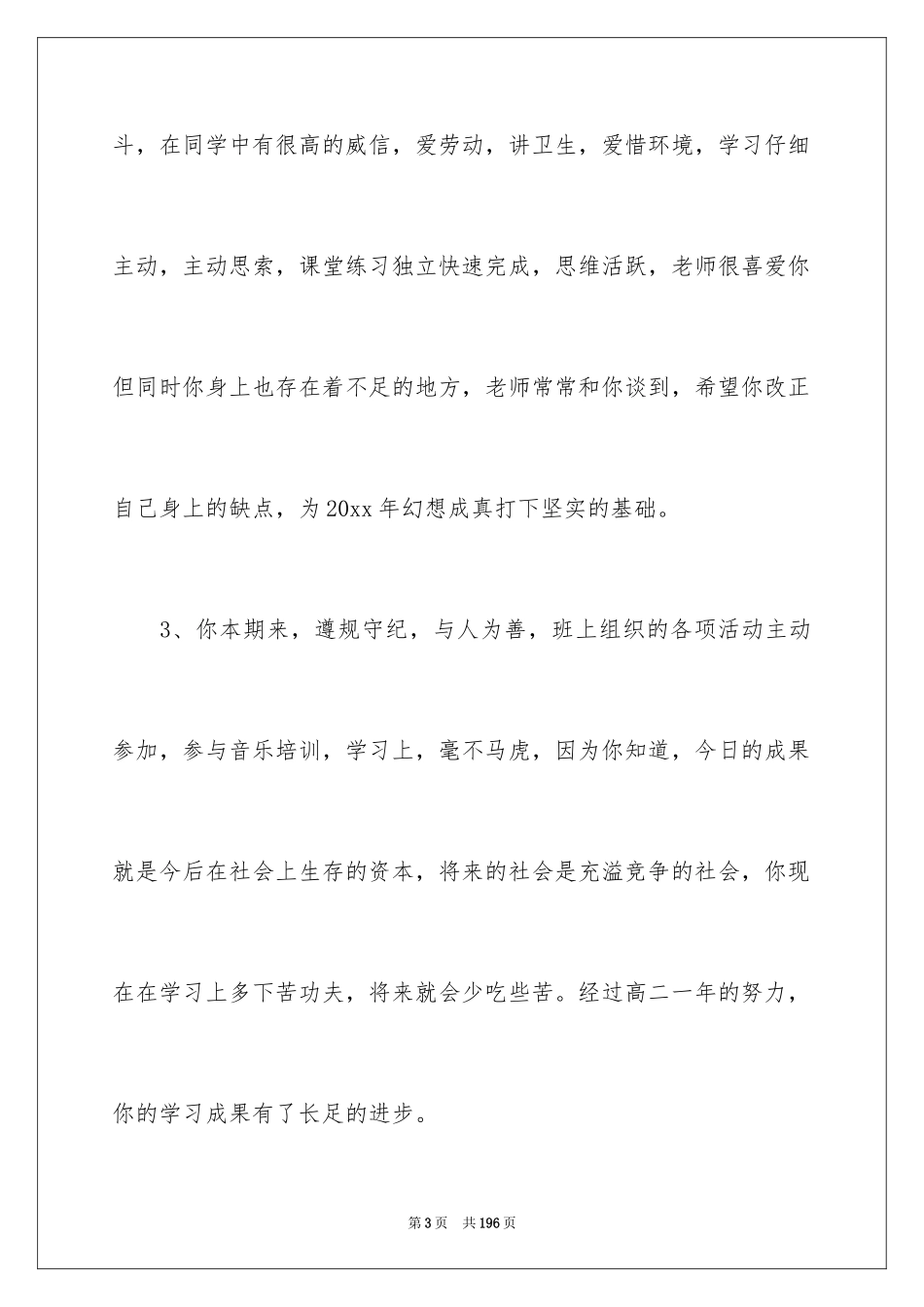 斗，在同学中有很高的威信，爱劳动，讲卫生，爱惜环境，学习仔细主动，主动思索，课堂练习独立快速完成，思维活跃，老师很喜爱你但同时你身上也存在着不足的地方，老师常常和你谈到，希望你改正自己身上的缺点，为20xx年幻想成真打下坚实的基础。

3、你本期来，遵规守纪，与人为善，班上组织的各项活动主动参加，参与音乐培训，学习上，毫不马虎，因为你知道，今日的成果就是今后在社会上生存的资本，将来的社会是充溢竞争的社会，你现在在学习上多下苦功夫，将来就会少吃些苦。经过高二一年的努力，你的学习成果有了长足的进步。

第3页 共196页